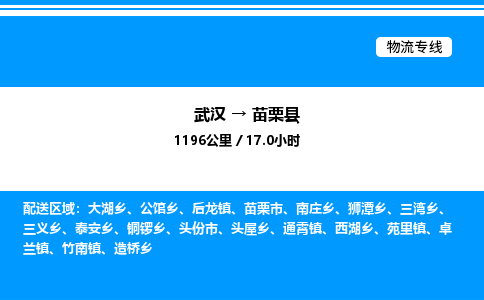 物流专线

武汉 → 苗栗县

1196公里 / 17.0小时

配送区域：大湖乡、公馆乡、后龙镇、苗栗市、南庄乡、狮潭乡、三湾乡、三义乡、泰安乡、铜锣乡、头份市、头屋乡、通霄镇、西湖乡、苑里镇、卓兰镇、竹南镇、造桥乡